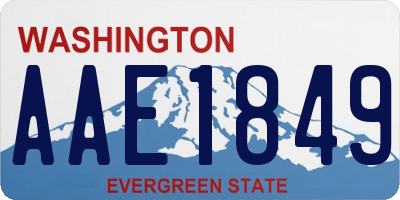 WASHINGTON
AAE1849
EVERGREEN STATE